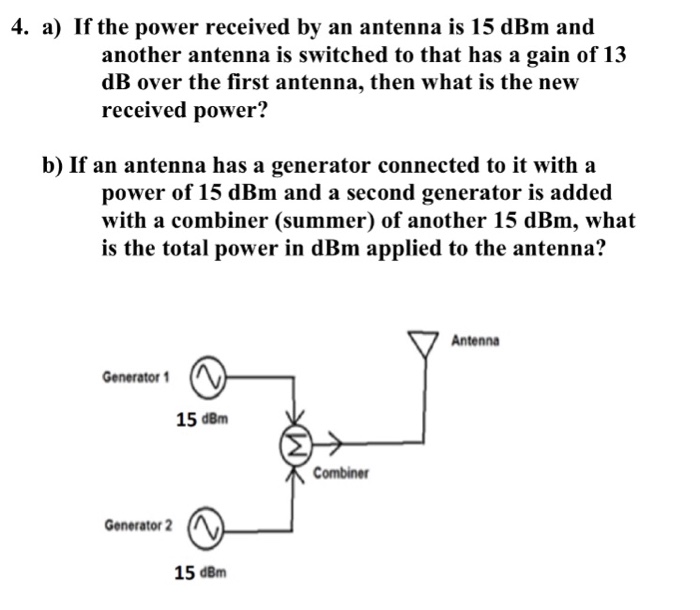 4. a) If the power received by an antenna is 15 dBm and another antenna is switched to that has a gain of 13 dB over the first antenna, then what is the new received power?

b) If an antenna has a generator connected to it with a power of 15 dBm and a second generator is added with a combiner (summer) of another 15 dBm, what is the total power in dBm applied to the antenna?

Antenna

Generator 1

15 dBm

$\Sigma$

Combiner

Generator 2

15 dBm